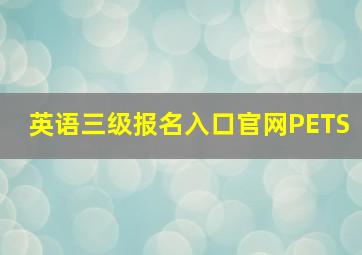 英语三级报名入口官网PETS